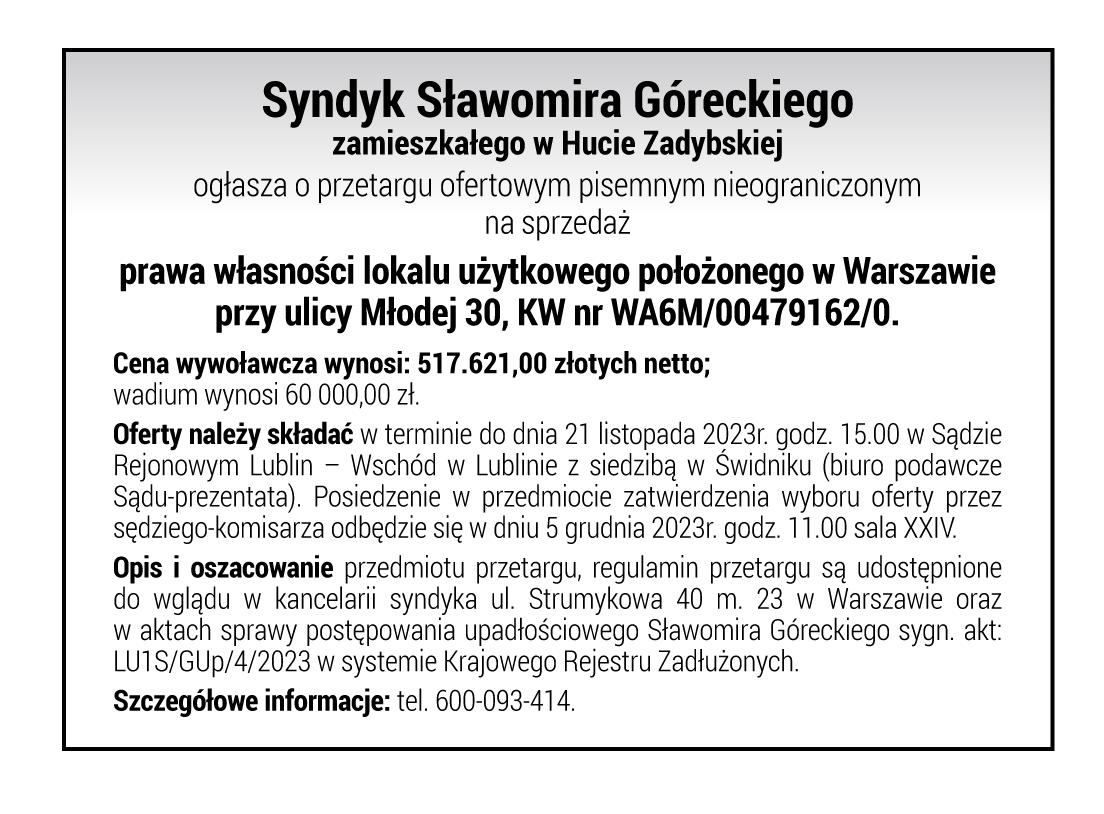 Syndyk Sławomira Góreckiego
zamieszkałego w Hucie Zadybskiej
ogłasza o przetargu ofertowym pisemnym nieograniczonym na sprzedaż

prawa własności lokalu użytkowego położonego w Warszawie przy ulicy Młodej 30, KW nr WA6M/00479162/0.

Cena wywoławcza wynosi: 517.621,00 złotych netto;
wadium wynosi 60 000,00 zł.

Oferty należy składać w terminie do dnia 21 listopada 2023r. godz. 15.00 w Sądzie Rejonowym Lublin – Wschód w Lublinie z siedzibą w Świdniku (biuro podawcze Sądu-prezentata). Posiedzenie w przedmiocie zatwierdzenia wyboru oferty przez sędziego-komisarza odbędzie się w dniu 5 grudnia 2023r. godz. 11.00 sala XXIV.

Opis i oszacowanie przedmiotu przetargu, regulamin przetargu są udostępnione do wglądu w kancelarii syndyka ul. Strumykowa 40 m. 23 w Warszawie oraz w aktach sprawy postępowania upadłościowego Sławomira Góreckiego sygn. akt: LU1S/GUp/4/2023 w systemie Krajowego Rejestru Zadłużonych.

Szczegółowe informacje: tel. 600-093-414.